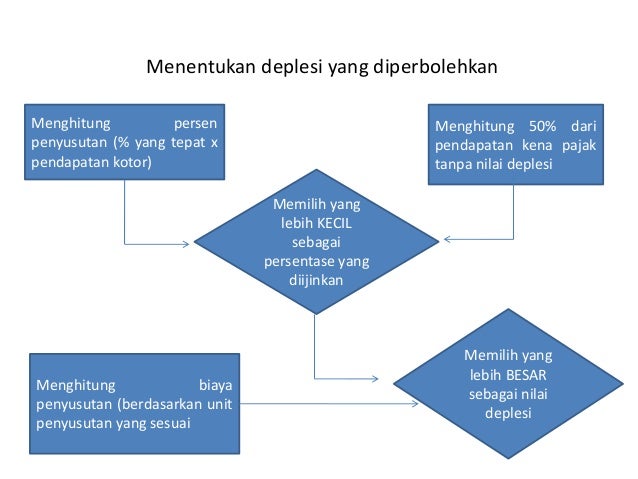 Menentukan deplesi yang diperbolehkan

Menghitung persen penyusutan (% yang tepat x pendapatan kotor)

Menghitung 50% dari pendapatan kena pajak tanpa nilai deplesi

Memilih yang lebih KECIL sebagai persentase yang diijinkan

Menghitung biaya penyusutan (berdasarkan unit penyusutan yang sesuai

Memilih yang lebih BESAR sebagai nilai deplesi